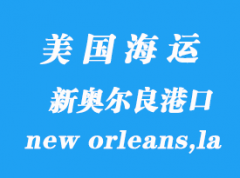 美国海运

新奥尔良港口

new orleans,la